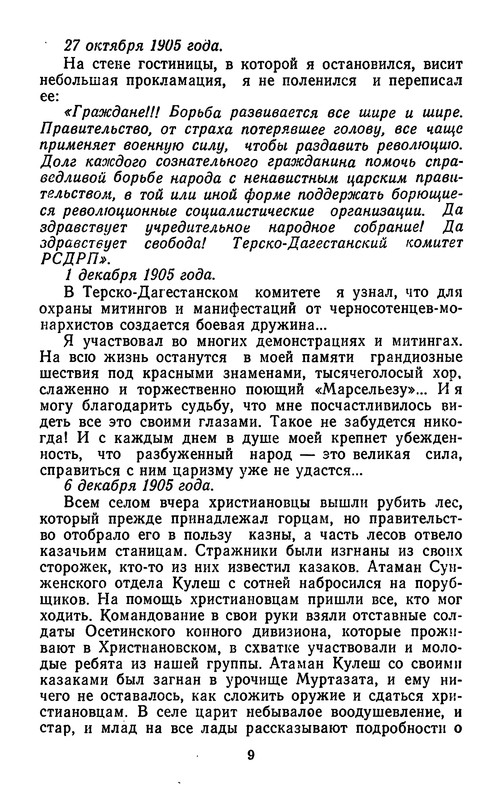 27 октября 1905 года.

На стене гостиницы, в которой я остановился, висит небольшая прокламация, я не поленился и переписал ее:

«Граждане!!! Борьба развивается все шире и шире. Правительство, от страха потерявшее голову, все чаще применяет военную силу, чтобы раздавить революцию. Долг каждого сознательного гражданина помочь справедливой борьбе народа с ненавистным царским правительством, в той или иной форме поддержать борющиеся революционные социалистические организации. Да здравствует учредительное народное собрание! Да здравствует свобода! Терско-Дагестанский комитет РСДРП».

1 декабря 1905 года.

В Терско-Дагестанском комитете я узнал, что для охраны митингов и манифестаций от черносотенцев-монархистов создается боевая дружина...

Я участвовал во многих демонстрациях и митингах. На всю жизнь останутся в моей памяти грандиозные шествия под красными знаменами, тысячеголосый хор, слаженно и торжественно поющий «Марсельезу»... И я могу благодарить судьбу, что мне посчастливилось видеть все это своими глазами. Такое не забудется никогда! И с каждым днем в душе моей крепнет убежденность, что разбуженный народ — это великая сила, справиться с ним царизму уже не удастся...

6 декабря 1905 года.

Всем селом вчера христиановцы вышли рубить лес, который прежде принадлежал горцам, но правительство отобрало его в пользу казны, а часть лесов отвело казачьим станицам. Стражники были изгнаны из своих сторожек, кто-то из них известил казаков. Атаман Сунженского отдела Кулеш с сотней набросился на порубщиков. На помощь христиановцам пришли все, кто мог ходить. Командование в свои руки взяли отставные солдаты Осетинского конного дивизиона, которые проживают в Христиановском, в схватке участвовали и молодые ребята из нашей группы. Атаман Кулеш со своими казаками был загнан в урочище Муртазата, и ему ничего не оставалось, как сложить оружие и сдаться христиановцам. В селе царит небывалое воодушевление, и стар, и млад на все лады рассказывают подробности о

9